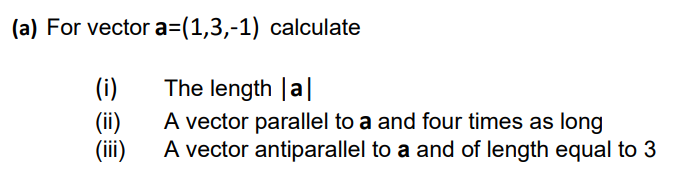 (a) For vector $\mathbf{a}=(1,3,-1)$ calculate

(i) The length $|\mathbf{a}|$
(ii) A vector parallel to $\mathbf{a}$ and four times as long
(iii) A vector antiparallel to $\mathbf{a}$ and of length equal to 3